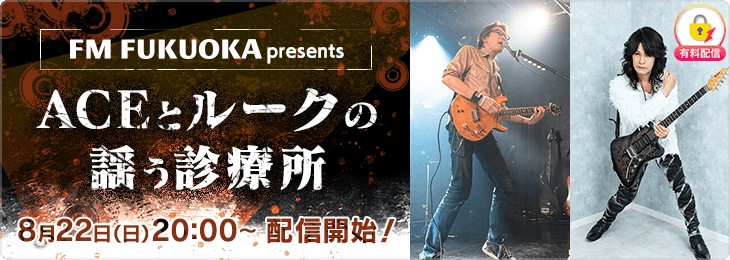 FM FUKUOKA presents

ACEとルークの謡う診療所

8月22日(日)20:00~ 配信開始!

有料配信